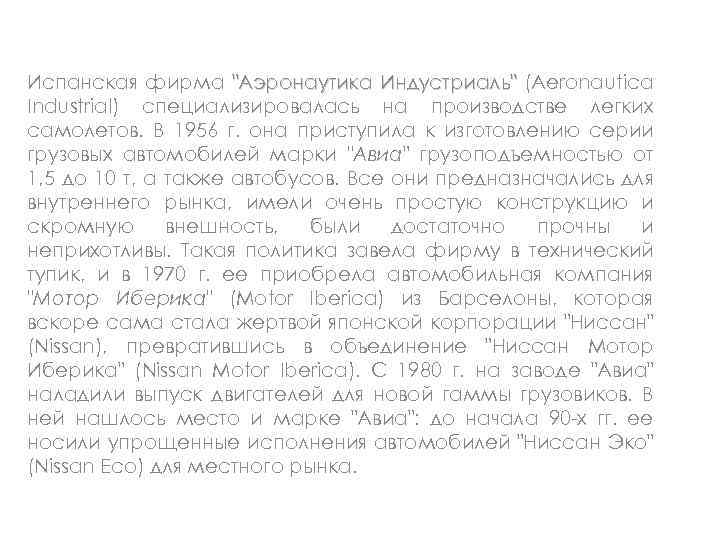 Испанская фирма "Аэронаутика Индустриаль" (Aeronautica Industrial) специализировалась на производстве легких самолетов. В 1956 г. она приступила к изготовлению серии грузовых автомобилей марки "Авиа" грузоподъемностью от 1,5 до 10 т, а также автобусов. Все они предназначались для внутреннего рынка, имели очень простую конструкцию и скромную внешность, были достаточно прочны и неприхотливы. Такая политика завела фирму в технический тупик, и в 1970 г. ее приобрела автомобильная компания "Мотор Иберика" (Motor Iberica) из Барселоны, которая вскоре сама стала жертвой японской корпорации "Ниссан" (Nissan), превратившись в объединение "Ниссан Мотор Иберика" (Nissan Motor Iberica). С 1980 г. на заводе "Авиа" наладили выпуск двигателей для новой гаммы грузовиков. В ней нашлось место и марке "Авиа": до начала 90-х гг. ее носили упрощенные исполнения автомобилей "Ниссан Эко" (Nissan Eco) для местного рынка.